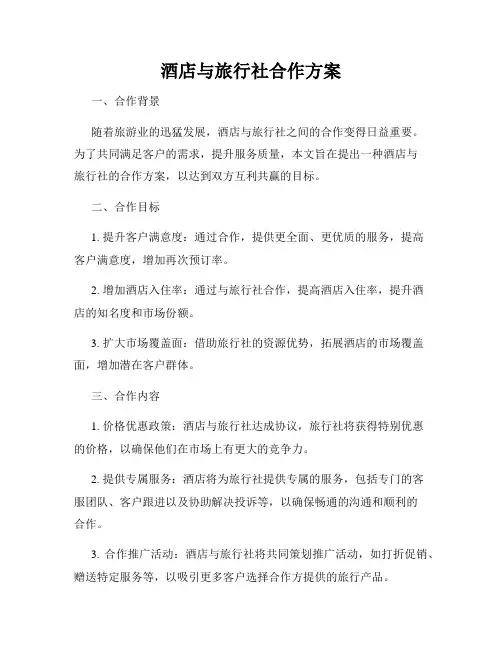 酒店与旅行社合作方案

一、合作背景

随着旅游业的迅猛发展，酒店与旅行社之间的合作变得日益重要。为了共同满足客户的需求，提升服务质量，本文旨在提出一种酒店与旅行社的合作方案，以达到双方互利共赢的目标。

二、合作目标

1. 提升客户满意度：通过合作，提供更全面、更优质的服务，提高客户满意度，增加再次预订率。

2. 增加酒店入住率：通过与旅行社合作，提高酒店入住率，提升酒店的知名度和市场份额。

3. 扩大市场覆盖面：借助旅行社的资源优势，拓展酒店的市场覆盖面，增加潜在客户群体。

三、合作内容

1. 价格优惠政策：酒店与旅行社达成协议，旅行社将获得特别优惠的价格，以确保他们在市场上有更大的竞争力。

2. 提供专属服务：酒店将为旅行社提供专属的服务，包括专门的客服团队、客户跟进以及协助解决投诉等，以确保畅通的沟通和顺利的合作。

3. 合作推广活动：酒店与旅行社将共同策划推广活动，如打折促销、赠送特定服务等，以吸引更多客户选择合作方提供的旅行产品。